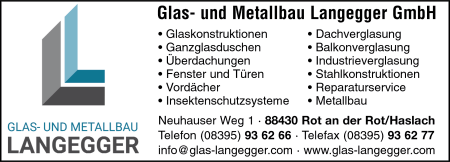 GLAS- UND METALLBAU
LANGEGGER

Glas- und Metallbau Langegger GmbH

• Glaskonstruktionen
• Ganzglasduschen
• Überdachungen
• Fenster und Türen
• Vordächer
• Insektenschutzsysteme

• Dachverglasung
• Balkonverglasung
• Industrieverglasung
• Stahlkonstruktionen
• Reparaturservice
• Metallbau

Neuhauser Weg 1 · 88430 Rot an der Rot/Haslach
Telefon (08395) 93 62 66 · Telefax (08395) 93 62 77
info@glas-langegger.com · www.glas-langegger.com